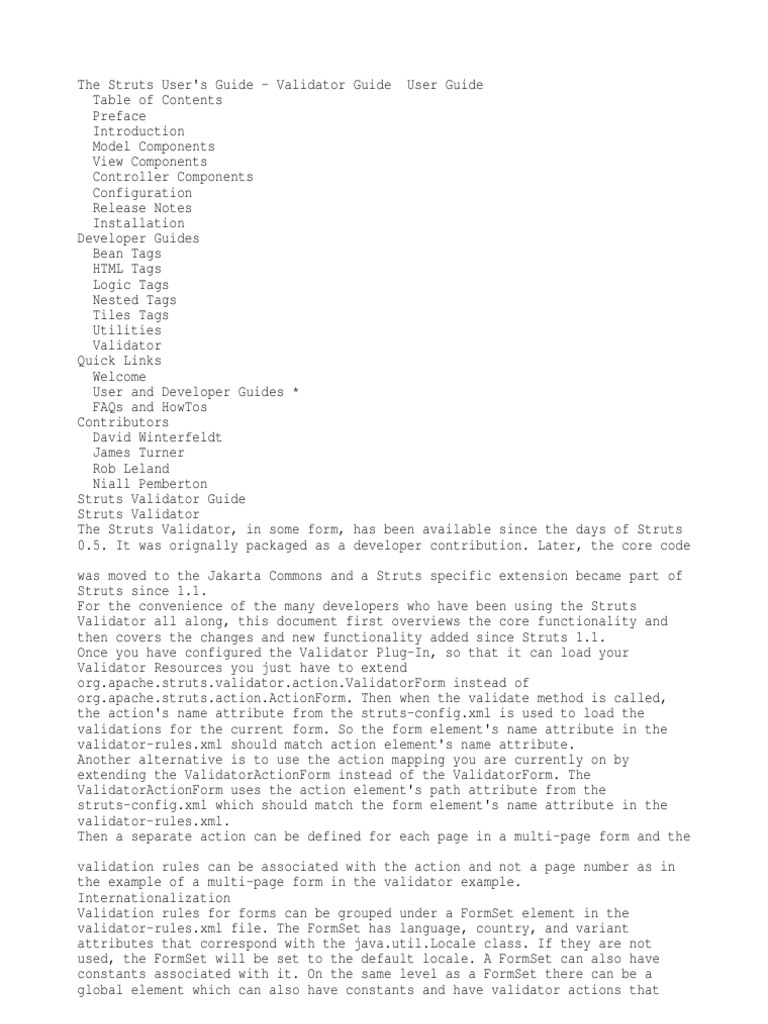 The Struts User's Guide - Validator Guide  User Guide
Table of Contents
Preface
Introduction
Model Components
View Components
Controller Components
Configuration
Release Notes
Installation
Developer Guides
Bean Tags
HTML Tags
Logic Tags
Nested Tags
Tiles Tags
Utilities
Validator
Quick Links
Welcome
User and Developer Guides *
FAQs and HowTos
Contributors
David Winterfeldt
James Turner
Rob Leland
Niall Pemberton
Struts Validator Guide
Struts Validator
The Struts Validator, in some form, has been available since the days of Struts 0.5. It was orignally packaged as a developer contribution. Later, the core code

was moved to the Jakarta Commons and a Struts specific extension became part of Struts since 1.1.
For the convenience of the many developers who have been using the Struts Validator all along, this document first overviews the core functionality and then covers the changes and new functionality added since Struts 1.1.
Once you have configured the Validator Plug-In, so that it can load your Validator Resources you just have to extend org.apache.struts.validator.action.ValidatorForm instead of org.apache.struts.action.ActionForm. Then when the validate method is called, the action's name attribute from the struts-config.xml is used to load the validations for the current form. So the form element's name attribute in the validator-rules.xml should match action element's name attribute.
Another alternative is to use the action mapping you are currently on by extending the ValidatorActionForm instead of the ValidatorForm. The ValidatorActionForm uses the action element's path attribute from the struts-config.xml which should match the form element's name attribute in the validator-rules.xml.
Then a separate action can be defined for each page in a multi-page form and the

validation rules can be associated with the action and not a page number as in the example of a multi-page form in the validator example.
Internationalization
Validation rules for forms can be grouped under a FormSet element in the validator-rules.xml file. The FormSet has language, country, and variant attributes that correspond with the java.util.Locale class. If they are not used, the FormSet will be set to the default locale. A FormSet can also have constants associated with it. On the same level as a FormSet there can be a global element which can also have constants and have validator actions that